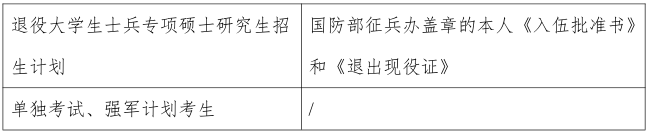 | 退役大学生士兵专项硕士研究生招生计划 | 国防部征兵办盖章的本人《入伍批准书》和《退出现役证》 |
|---|---|
| 单独考试、强军计划考生 | / |